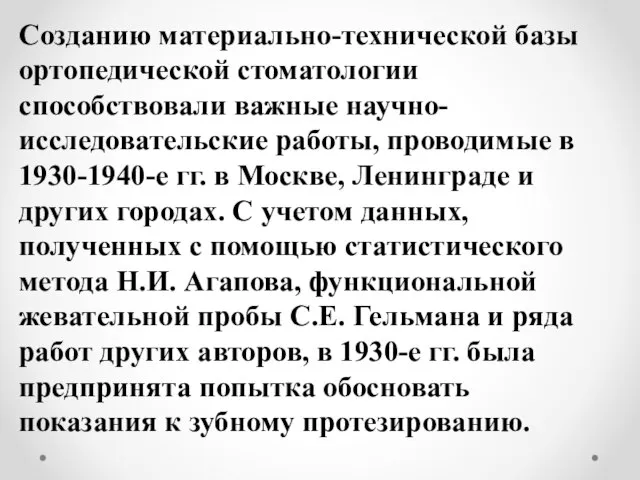 Созданию материально-технической базы ортопедической стоматологии способствовали важные научно-исследовательские работы, проводимые в 1930-1940-е гг. в Москве, Ленинграде и других городах. С учетом данных, полученных с помощью статистического метода Н.И. Агапова, функциональной жевательной пробы С.Е. Гельмана и ряда работ других авторов, в 1930-е гг. была предпринята попытка обосновать показания к зубному протезированию.